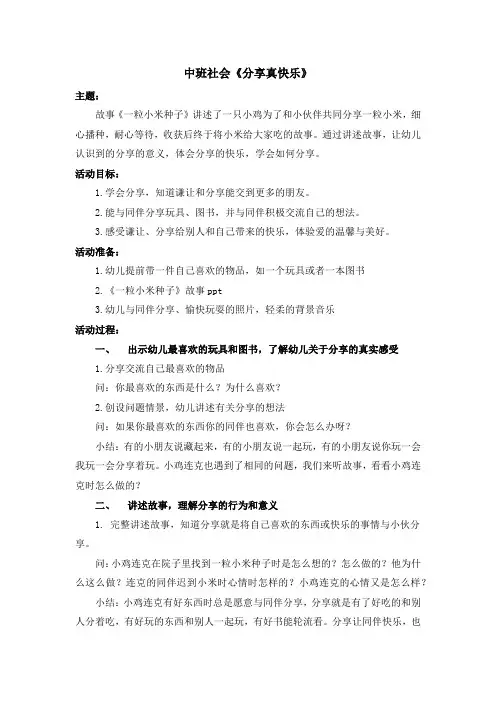 中班社会《分享真快乐》

主题：

故事《一粒小米种子》讲述了一只小鸡为了和小伙伴共同分享一粒小米，细心播种，耐心等待，收获后终于将小米给大家吃的故事。通过讲述故事，让幼儿认识到的分享的意义，体会分享的快乐，学会如何分享。

活动目标：

1.学会分享，知道谦让和分享能交到更多的朋友。

2.能与同伴分享玩具、图书，并与同伴积极交流自己的想法。

3.感受谦让、分享给别人和自己带来的快乐，体验爱的温馨与美好。

活动准备：

1.幼儿提前带一件自己喜欢的物品，如一个玩具或者一本图书

2.《一粒小米种子》故事 ppt

3.幼儿与同伴分享、愉快玩耍的照片，轻柔的背景音乐

活动过程：

一、　出示幼儿最喜欢的玩具和图书，了解幼儿关于分享的真实感受

1.分享交流自己最喜欢的物品

问：你最喜欢的东西是什么？为什么喜欢？

2.创设问题情景，幼儿讲述有关分享的想法

问：如果你最喜欢的东西你的同伴也喜欢，你会怎么办呀？

小结：有的小朋友说藏起来，有的小朋友说一起玩，有的小朋友说你玩一会我玩一会分享着玩。小鸡连克也遇到了相同的问题，我们来听故事，看看小鸡连克时怎么做的？

二、　讲述故事，理解分享的行为和意义

1. 完整讲述故事，知道分享就是将自己喜欢的东西或快乐的事情与小伙分享。

问：小鸡连克在院子里找到一粒小米种子时是怎么想的？怎么做的？他为什么这么做？连克的同伴迟到小米时心情时怎样的？小鸡连克的心情又是怎么样？

小结：小鸡连克有好东西时总是愿意与同伴分享，分享就是有了好吃的和别人分着吃，有好玩的东西和别人一起玩，有好书能轮流看。分享让同伴快乐，也